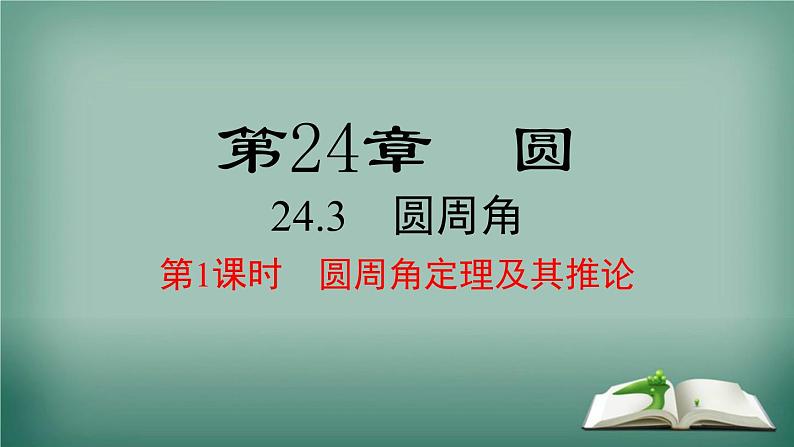 第24章　圆

24.3　圆周角

第1课时　圆周角定理及其推论